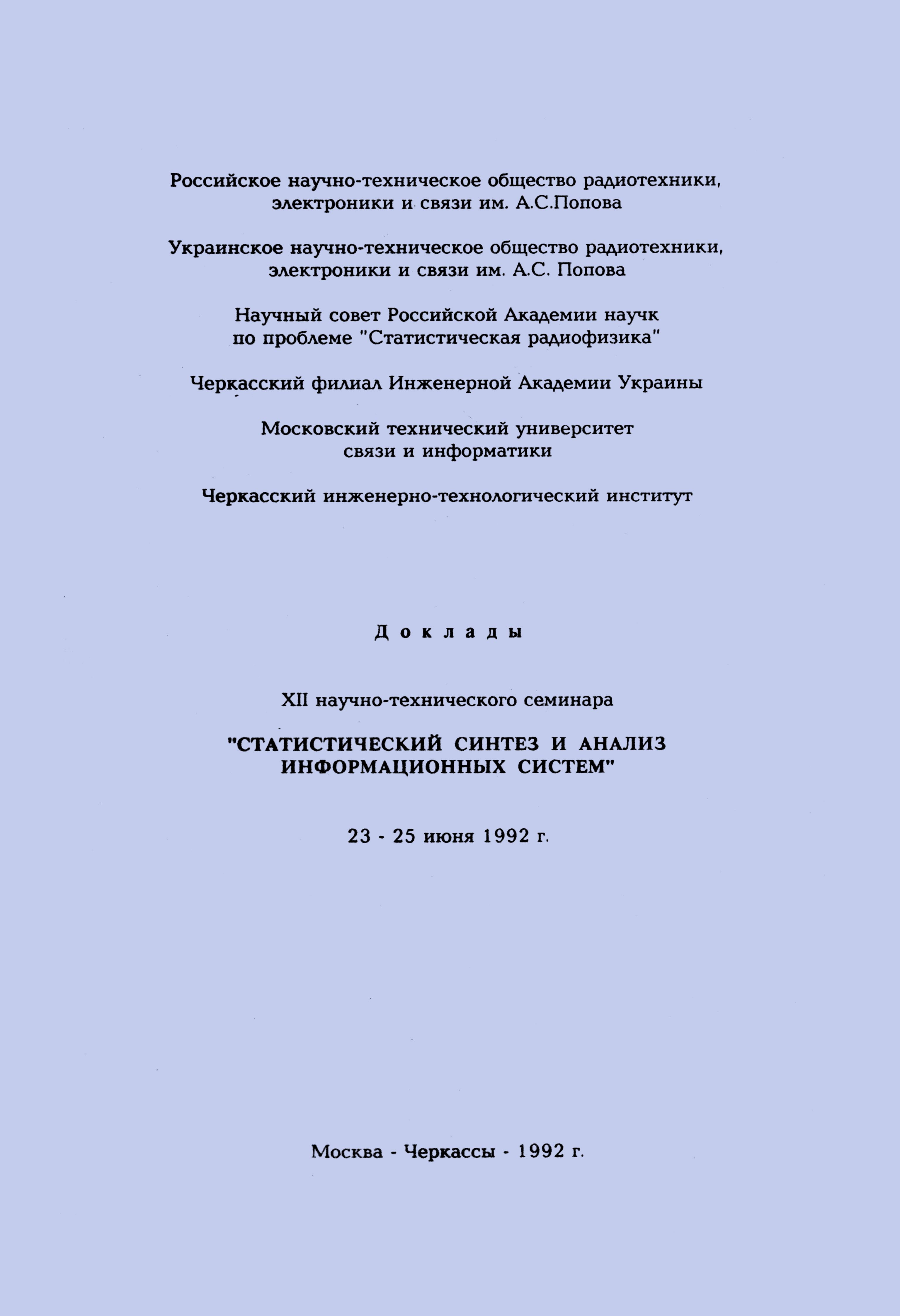 Российское научно-техническое общество радиотехники, электроники и связи им. А.С.Попова

Украинское научно-техническое общество радиотехники, электроники и связи им. А.С. Попова

Научный совет Российской Академии научк по проблеме "Статистическая радиофизика"

Черкасский филиал Инженерной Академии Украины

Московский технический университет связи и информатики

Черкасский инженерно-технологический институт

Доклады

XII научно-технического семинара

"СТАТИСТИЧЕСКИЙ СИНТЕЗ И АНАЛИЗ ИНФОРМАЦИОННЫХ СИСТЕМ"

23 - 25 июня 1992 г.

Москва - Черкассы - 1992 г.